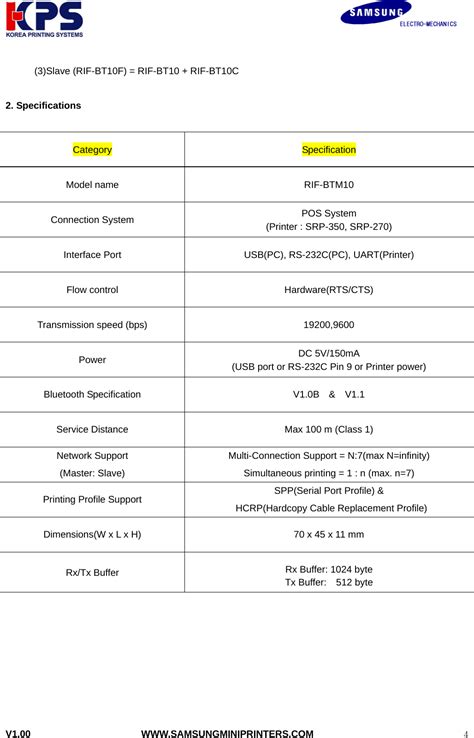 KPS
KOREA PRINTING SYSTEMS

SAMSUNG
ELECTRO-MECHANICS

(3)Slave (RIF-BT10F) = RIF-BT10 + RIF-BT10C

2. Specifications

| Category | Specification |
|---|---|
| Model name | RIF-BTM10 |
| Connection System | POS System (Printer : SRP-350, SRP-270) |
| Interface Port | USB(PC), RS-232C(PC), UART(Printer) |
| Flow control | Hardware(RTS/CTS) |
| Transmission speed (bps) | 19200,9600 |
| Power | DC 5V/150mA (USB port or RS-232C Pin 9 or Printer power) |
| Bluetooth Specification | V1.0B & V1.1 |
| Service Distance | Max 100 m (Class 1) |
| Network Support (Master: Slave) | Multi-Connection Support = N:7(max N=infinity) Simultaneous printing = 1 : n (max. n=7) |
| Printing Profile Support | SPP(Serial Port Profile) & HCRP(Hardcopy Cable Replacement Profile) |
| Dimensions(W x L x H) | 70 x 45 x 11 mm |
| Rx/Tx Buffer | Rx Buffer: 1024 byte Tx Buffer: 512 byte |

V1.00 WWW.SAMSUNGMINIPRINTERS.COM 4